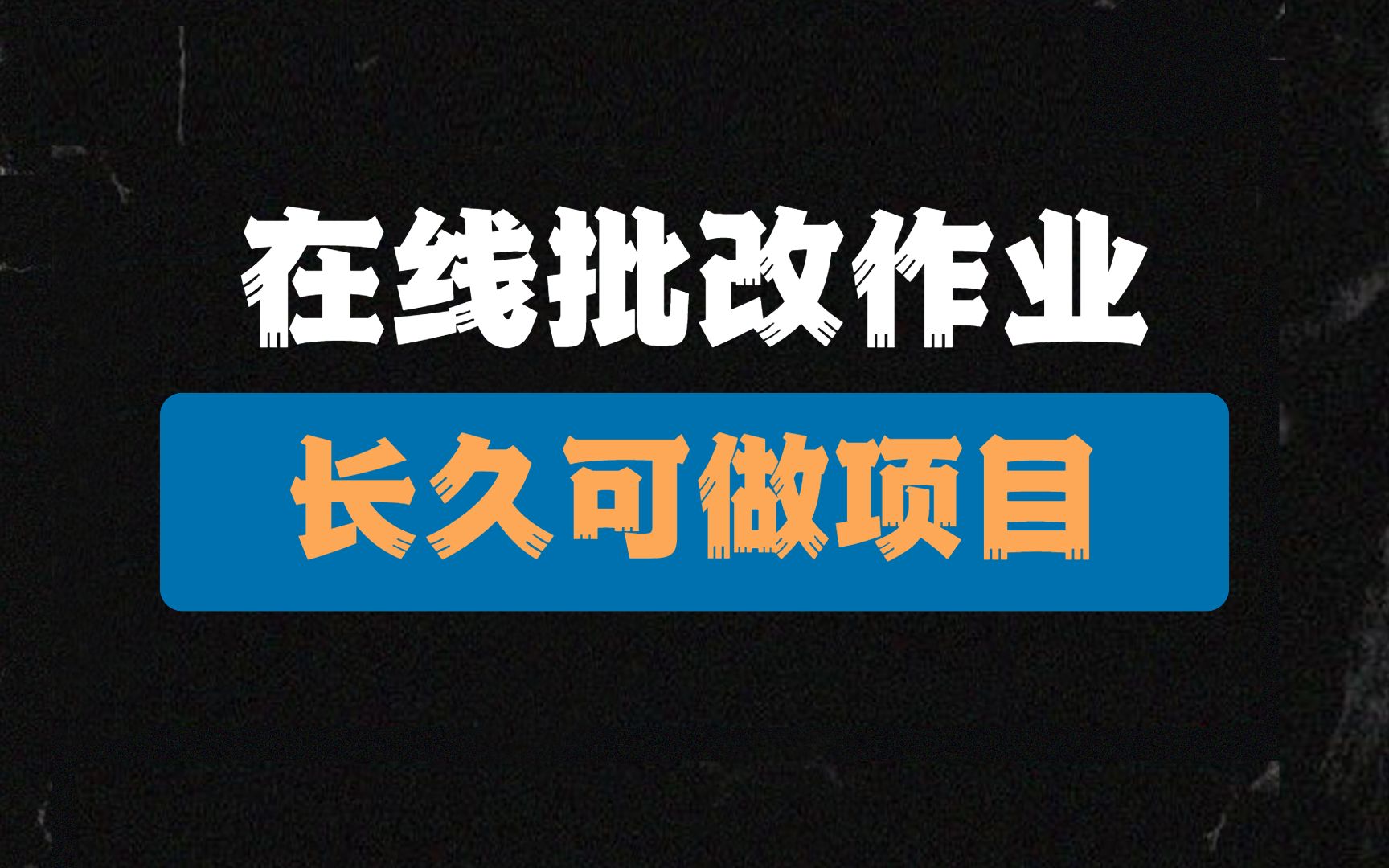 在线批改作业

长久可做项目